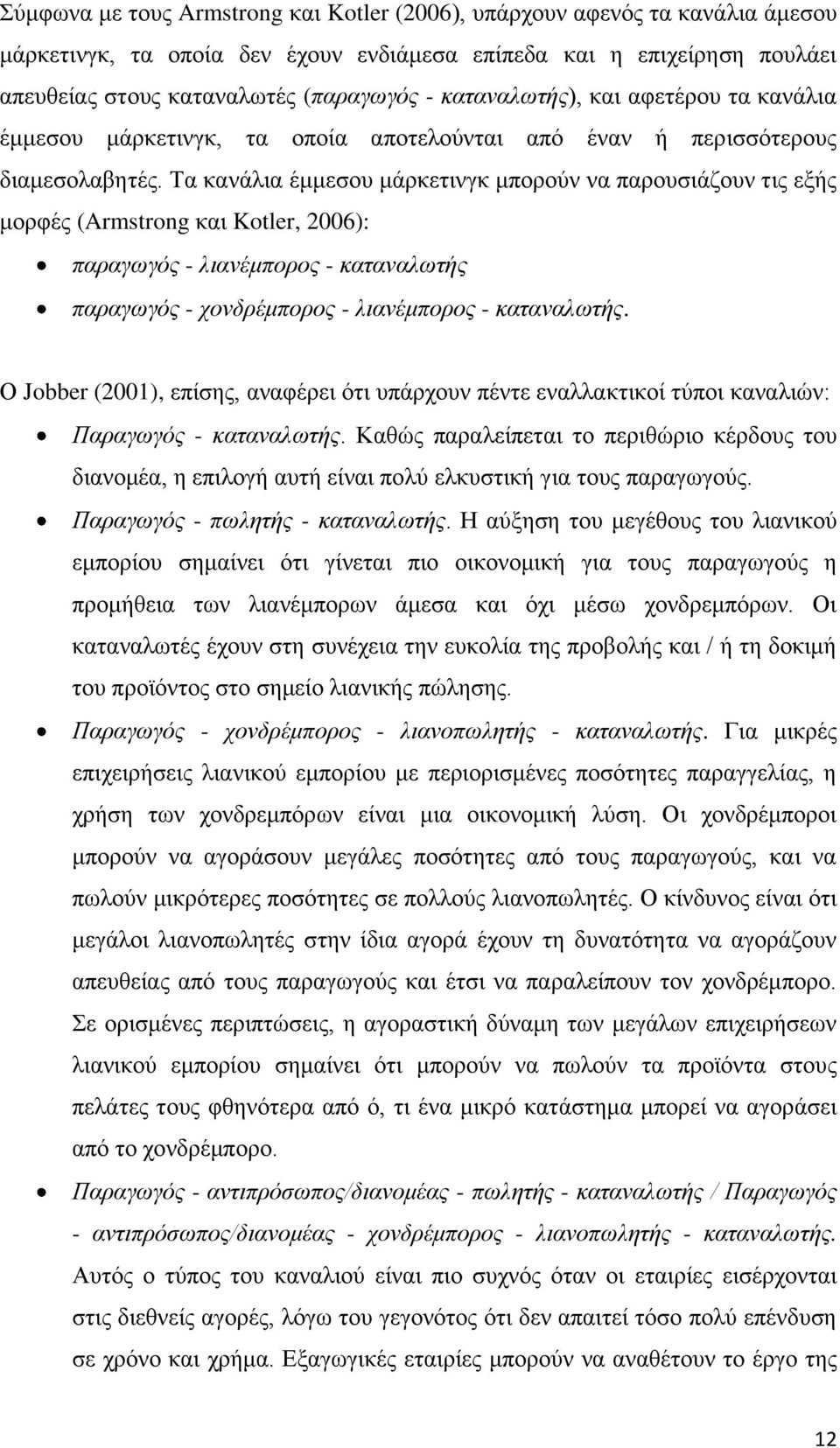 Σύμφωνα με τους Armstrong και Kotler (2006), υπάρχουν αφενός τα κανάλια άμεσου μάρκετινγκ, τα οποία δεν έχουν ενδιάμεσα επίπεδα και η επιχείρηση πουλάει απευθείας στους καταναλωτές (παραγωγός - καταναλωτής), και αφετέρου τα κανάλια έμμεσου μάρκετινγκ, τα οποία αποτελούνται από έναν ή περισσότερους διαμεσολαβητές. Τα κανάλια έμμεσου μάρκετινγκ μπορούν να παρουσιάζουν τις εξής μορφές (Armstrong και Kotler, 2006):

• παραγωγός - λιανέμπορος - καταναλωτής
• παραγωγός - χονδρέμπορος - λιανέμπορος - καταναλωτής.

Ο Jobber (2001), επίσης, αναφέρει ότι υπάρχουν πέντε εναλλακτικοί τύποι καναλιών:

• Παραγωγός - καταναλωτής. Καθώς παραλείπεται το περιθώριο κέρδους του διανομέα, η επιλογή αυτή είναι πολύ ελκυστική για τους παραγωγούς.
• Παραγωγός - πωλητής - καταναλωτής. Η αύξηση του μεγέθους του λιανικού εμπορίου σημαίνει ότι γίνεται πιο οικονομική για τους παραγωγούς η προμήθεια των λιανέμπορων άμεσα και όχι μέσω χονδρεμπόρων. Οι καταναλωτές έχουν στη συνέχεια την ευκολία της προβολής και / ή τη δοκιμή του προϊόντος στο σημείο λιανικής πώλησης.
• Παραγωγός - χονδρέμπορος - λιανοπωλητής - καταναλωτής. Για μικρές επιχειρήσεις λιανικού εμπορίου με περιορισμένες ποσότητες παραγγελίας, η χρήση των χονδρεμπόρων είναι μια οικονομική λύση. Οι χονδρέμποροι μπορούν να αγοράσουν μεγάλες ποσότητες από τους παραγωγούς, και να πωλούν μικρότερες ποσότητες σε πολλούς λιανοπωλητές. Ο κίνδυνος είναι ότι μεγάλοι λιανοπωλητές στην ίδια αγορά έχουν τη δυνατότητα να αγοράζουν απευθείας από τους παραγωγούς και έτσι να παραλείπουν τον χονδρέμπορο. Σε ορισμένες περιπτώσεις, η αγοραστική δύναμη των μεγάλων επιχειρήσεων λιανικού εμπορίου σημαίνει ότι μπορούν να πωλούν τα προϊόντα στους πελάτες τους φθηνότερα από ό, τι ένα μικρό κατάστημα μπορεί να αγοράσει από το χονδρέμπορο.
• Παραγωγός - αντιπρόσωπος/διανομέας - πωλητής - καταναλωτής / Παραγωγός - αντιπρόσωπος/διανομέας - χονδρέμπορος - λιανοπωλητής - καταναλωτής. Αυτός ο τύπος του καναλιού είναι πιο συχνός όταν οι εταιρίες εισέρχονται στις διεθνείς αγορές, λόγω του γεγονότος ότι δεν απαιτεί τόσο πολύ επένδυση σε χρόνο και χρήμα. Εξαγωγικές εταιρίες μπορούν να αναθέτουν το έργο της

12